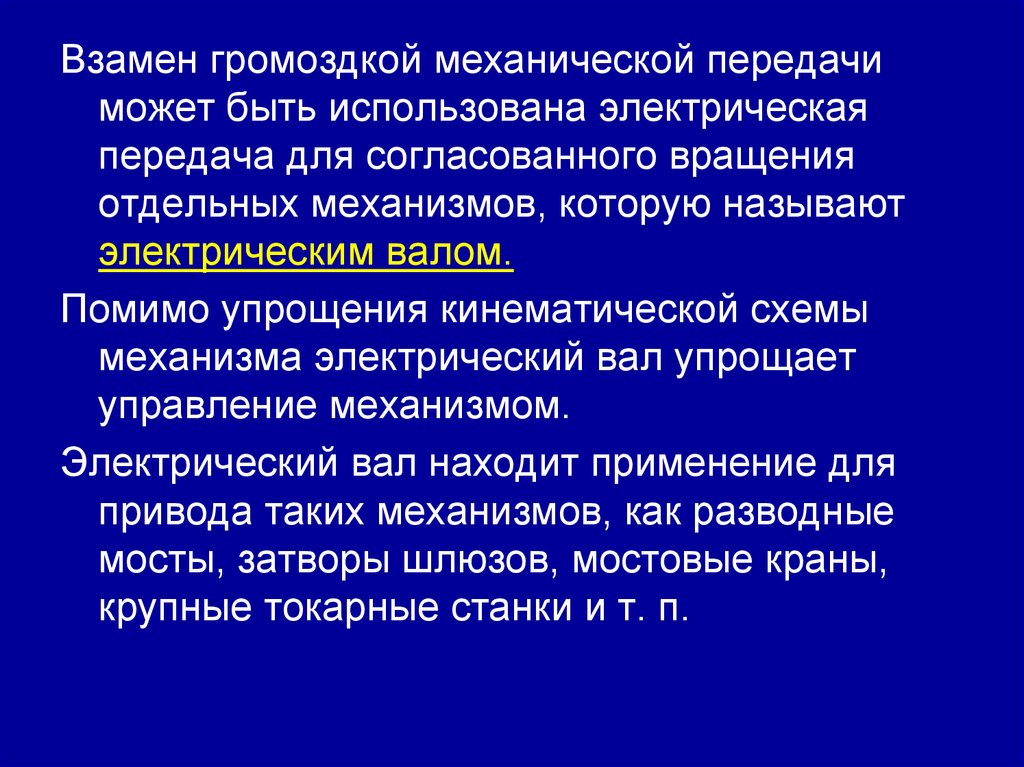 Взамен громоздкой механической передачи может быть использована электрическая передача для согласованного вращения отдельных механизмов, которую называют электрическим валом.

Помимо упрощения кинематической схемы механизма электрический вал упрощает управление механизмом.

Электрический вал находит применение для привода таких механизмов, как разводные мосты, затворы шлюзов, мостовые краны, крупные токарные станки и т. п.